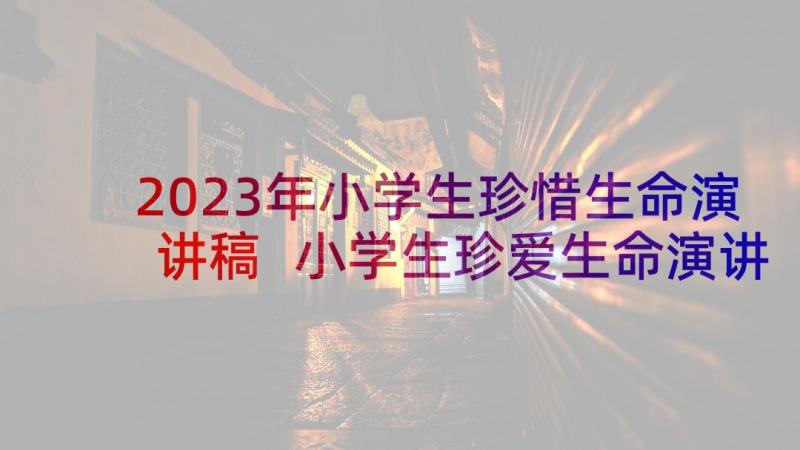 2023年小学生珍惜生命演讲稿 小学生珍爱生命演讲